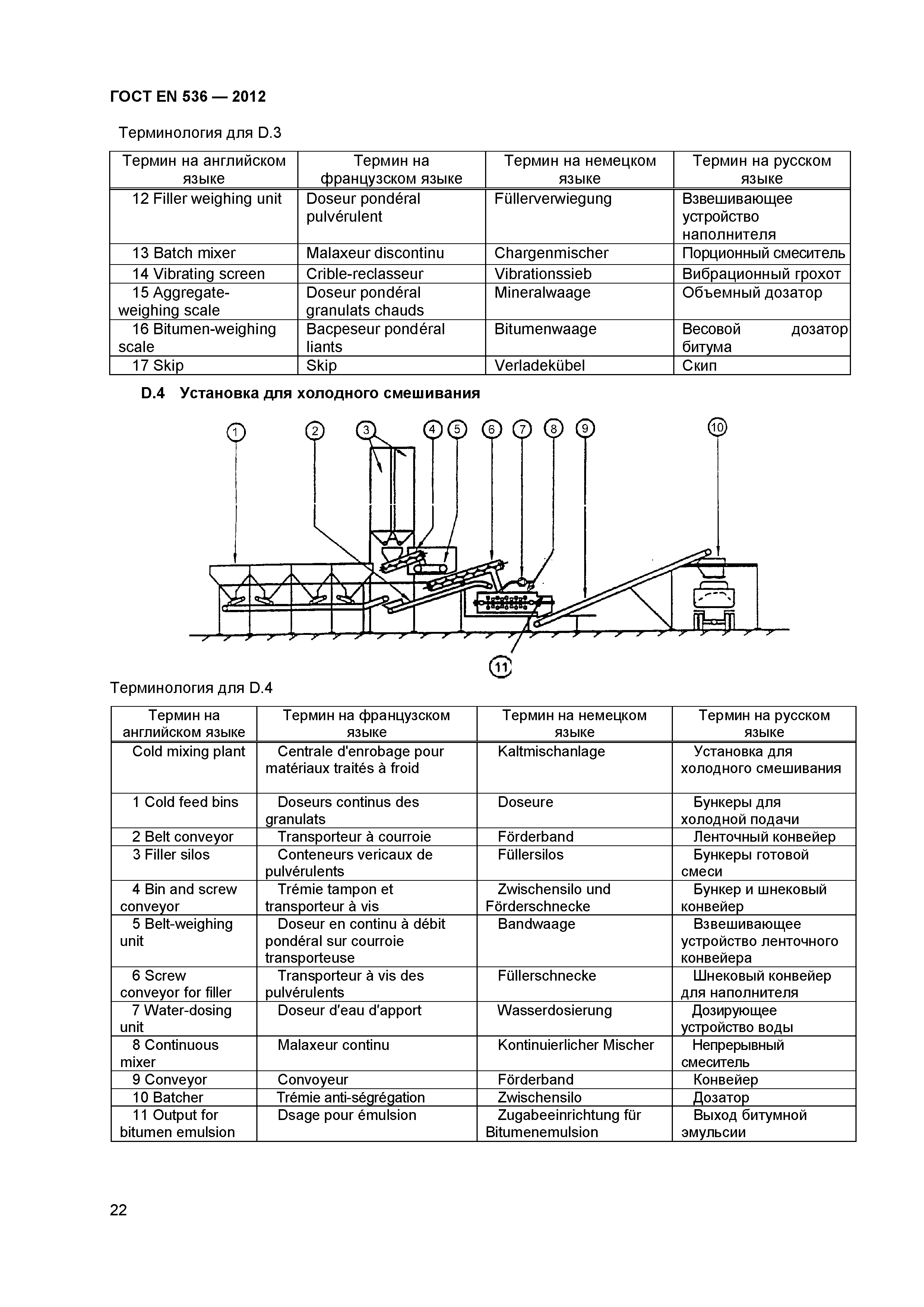 ГОСТ EN 536 — 2012

Терминология для D.3

| Термин на английском языке | Термин на французском языке | Термин на немецком языке | Термин на русском языке |
|---|---|---|---|
| 12 Filler weighing unit | Doseur pondéral pulvérulent | Füllerverwiegung | Взвешивающее устройство наполнителя |
| 13 Batch mixer | Malaxeur discontinu | Chargenmischer | Порционный смеситель |
| 14 Vibrating screen | Crible-reclasseur | Vibrationssieb | Вибрационный грохот |
| 15 Aggregate-weighing scale | Doseur pondéral granulats chauds | Mineralwaage | Объемный дозатор |
| 16 Bitumen-weighing scale | Bacpeseur pondéral liants | Bitumenwaage | Весовой дозатор битума |
| 17 Skip | Skip | Verladekübel | Скип |

D.4 Установка для холодного смешивания

1 2 3 4 5 6 7 8 9 10 11

Терминология для D.4

| Термин на английском языке | Термин на французском языке | Термин на немецком языке | Термин на русском языке |
|---|---|---|---|
| Cold mixing plant | Centrale d'enrobage pour matériaux traités à froid | Kaltmischanlage | Установка для холодного смешивания |
| 1 Cold feed bins | Doseurs continus des granulats | Doseure | Бункеры для холодной подачи |
| 2 Belt conveyor | Transporteur à courroie | Förderband | Ленточный конвейер |
| 3 Filler silos | Conteneurs vericaux de pulvérulents | Füllersilos | Бункеры готовой смеси |
| 4 Bin and screw conveyor | Trémie tampon et transporteur à vis | Zwischensilo und Förderschnecke | Бункер и шнековый конвейер |
| 5 Belt-weighing unit | Doseur en continu à débit pondéral sur courroie transporteuse | Bandwaage | Взвешивающее устройство ленточного конвейера |
| 6 Screw conveyor for filler | Transporteur à vis des pulvérulents | Füllerschnecke | Шнековый конвейер для наполнителя |
| 7 Water-dosing unit | Doseur d'eau d'apport | Wasserdosierung | Дозирующее устройство воды |
| 8 Continuous mixer | Malaxeur continu | Kontinuierlicher Mischer | Непрерывный смеситель |
| 9 Conveyor | Convoyeur | Förderband | Конвейер |
| 10 Batcher | Trémie anti-ségrégation | Zwischensilo | Дозатор |
| 11 Output for bitumen emulsion | Dsage pour émulsion | Zugabeeinrichtung für Bitumenemulsion | Выход битумной эмульсии |

22